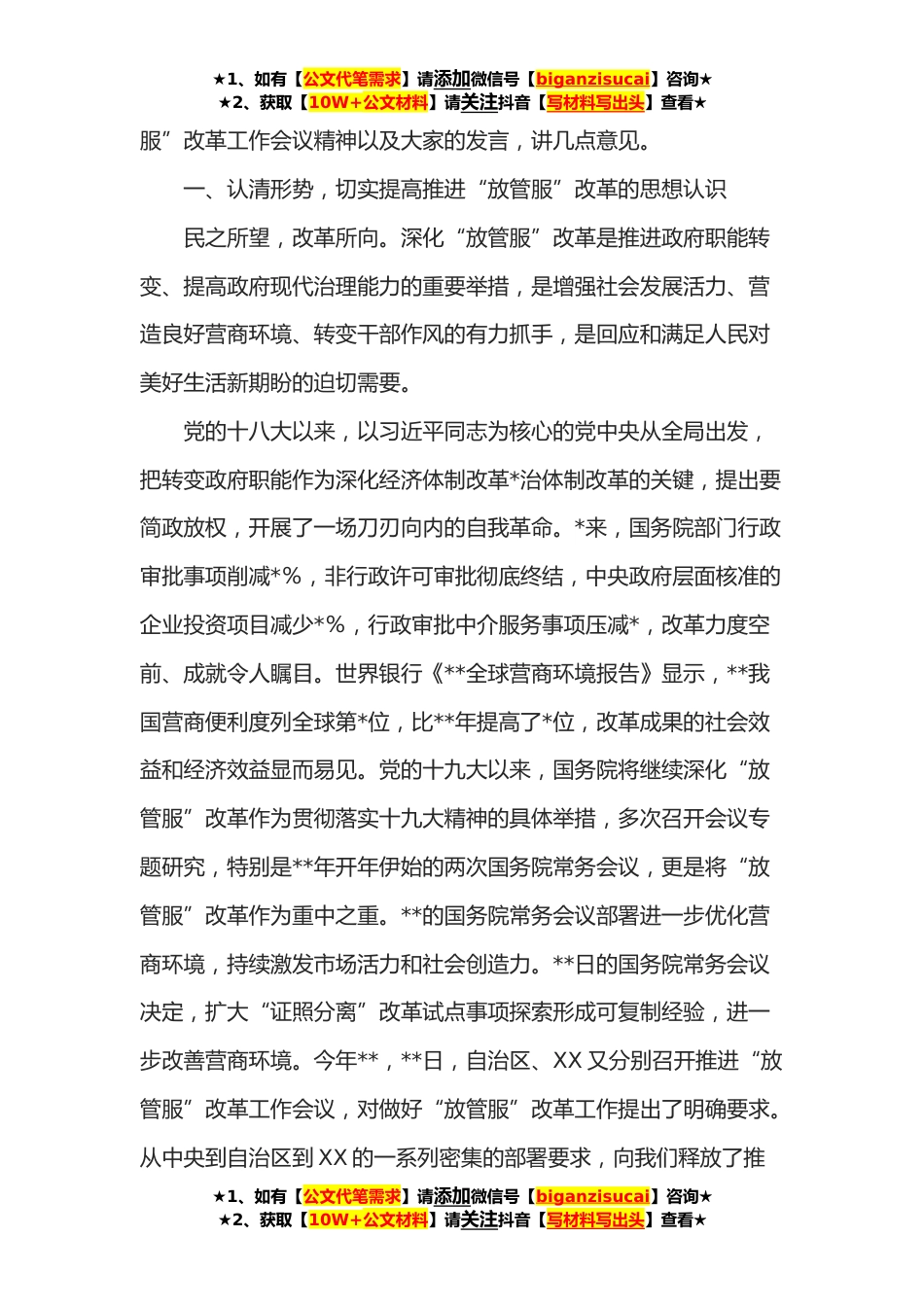 ★1、如有【公文代笔需求】请添加微信号【biganzisucai】咨询★
★2、获取【10W+公文材料】请关注抖音【写材料写出头】查看★

服”改革工作会议精神以及大家的发言，讲几点意见。

一、认清形势，切实提高推进“放管服”改革的思想认识

民之所望，改革所向。深化“放管服”改革是推进政府职能转变、提高政府现代治理能力的重要举措，是增强社会发展活力、营造良好营商环境、转变干部作风的有力抓手，是回应和满足人民对美好生活新期盼的迫切需要。

党的十八大以来，以习近平同志为核心的党中央从全局出发，把转变政府职能作为深化经济体制改革*治体制改革的关键，提出要简政放权，开展了一场刀刃向内的自我革命。*来，国务院部门行政审批事项削减*%，非行政许可审批彻底终结，中央政府层面核准的企业投资项目减少*%，行政审批中介服务事项压减*，改革力度空前、成就令人瞩目。世界银行《**全球营商环境报告》显示，**我国营商便利度列全球第*位，比**年提高了*位，改革成果的社会效益和经济效益显而易见。党的十九大以来，国务院将继续深化“放管服”改革作为贯彻落实十九大精神的具体举措，多次召开会议专题研究，特别是**年开年伊始的两次国务院常务会议，更是将“放管服”改革作为重中之重。**的国务院常务会议部署进一步优化营商环境，持续激发市场活力和社会创造力。**日的国务院常务会议决定，扩大“证照分离”改革试点事项探索形成可复制经验，进一步改善营商环境。今年**，**日，自治区、XX又分别召开推进“放管服”改革工作会议，对做好“放管服”改革工作提出了明确要求。从中央到自治区到XX的一系列密集的部署要求，向我们释放了推

★1、如有【公文代笔需求】请添加微信号【biganzisucai】咨询★
★2、获取【10W+公文材料】请关注抖音【写材料写出头】查看★